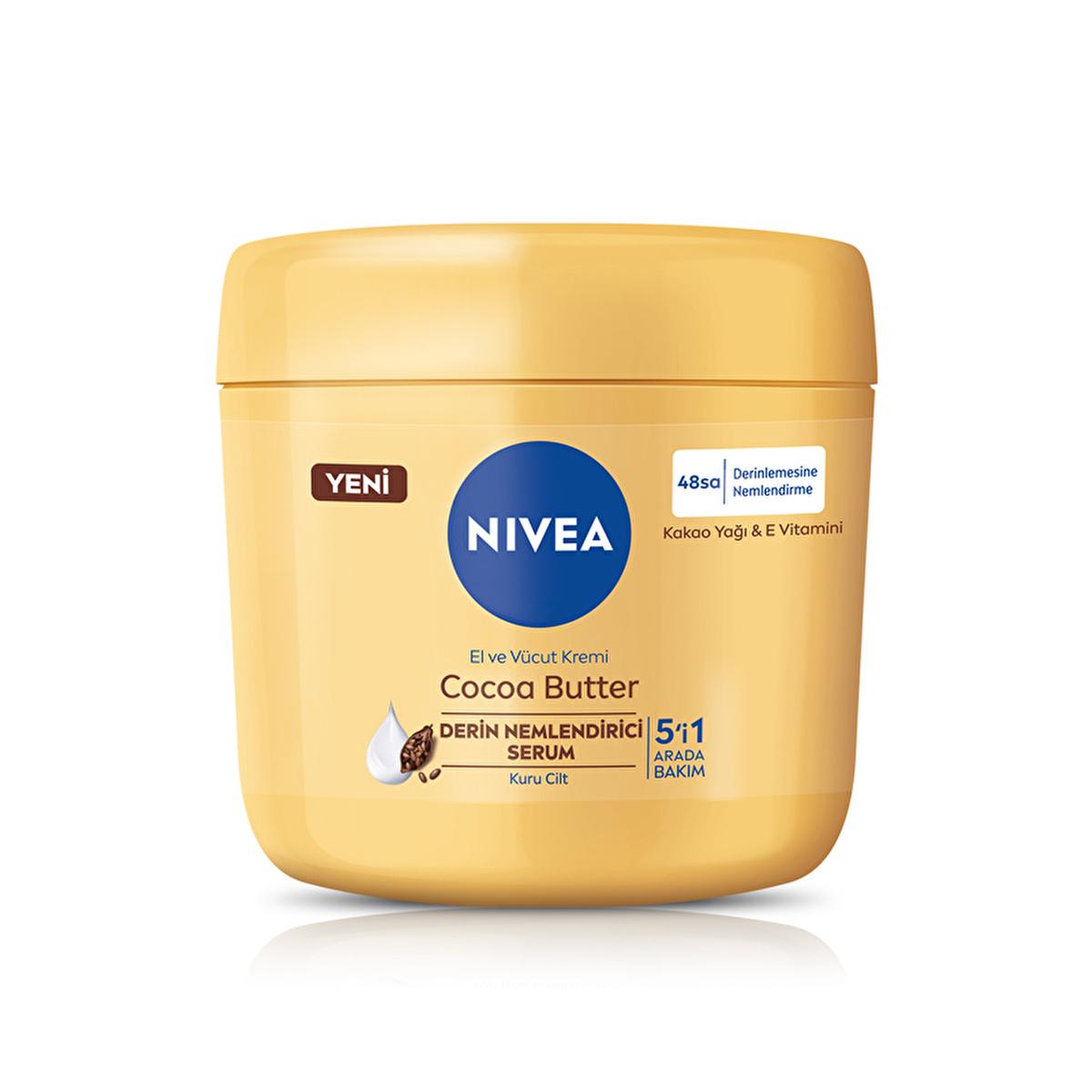 YENİ

NIVEA

48sa Derinlemesine Nemlendirme

Kakao Yağı & E Vitamini

El ve Vücut Kremi
Cocoa Butter
DERİN NEMLENDİRİCİ SERUM
Kuru Cilt

5'i 1 ARADA BAKIM